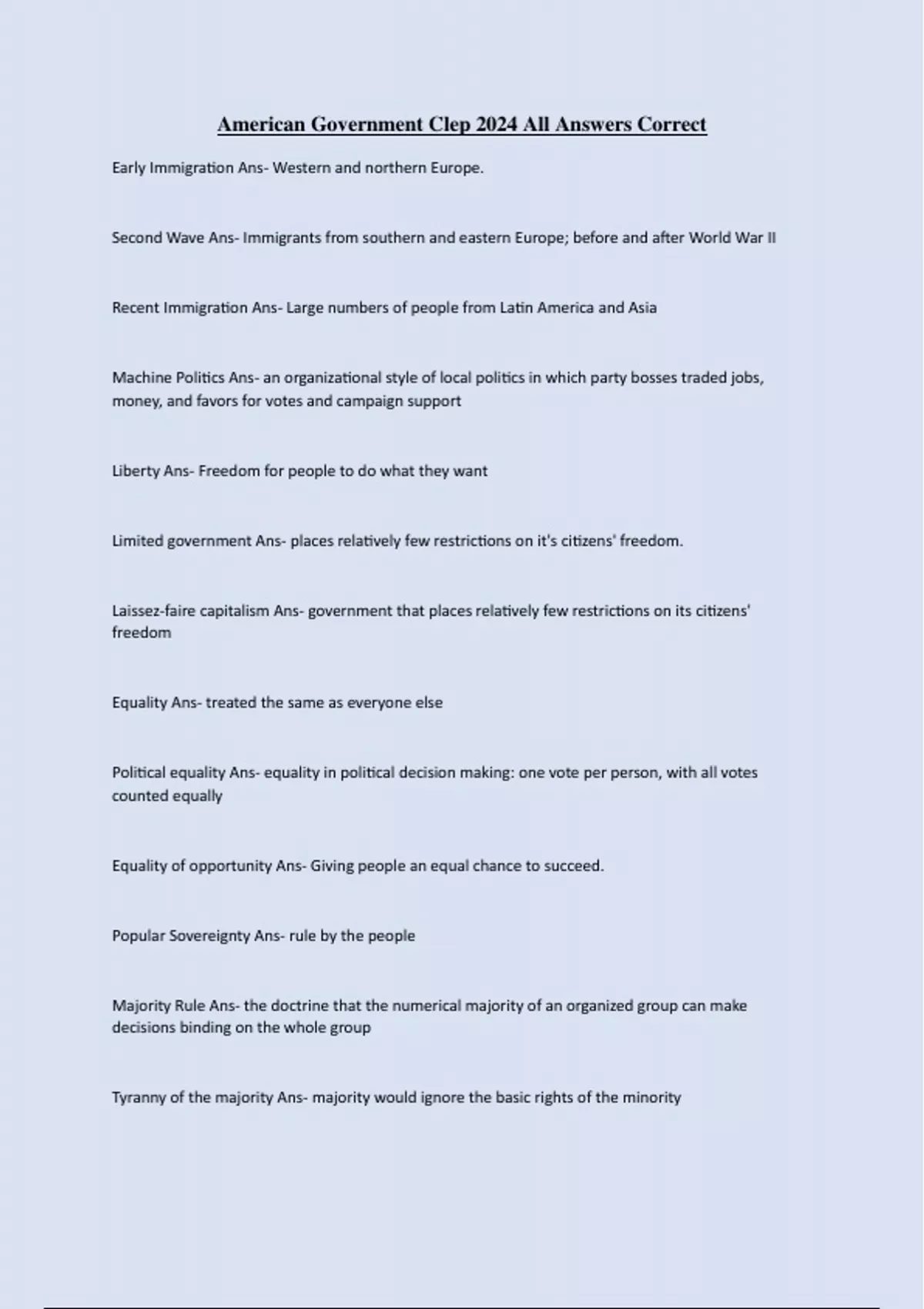 American Government Clep 2024 All Answers Correct

Early Immigration Ans- Western and northern Europe.

Second Wave Ans- Immigrants from southern and eastern Europe; before and after World War II

Recent Immigration Ans- Large numbers of people from Latin America and Asia

Machine Politics Ans- an organizational style of local politics in which party bosses traded jobs, money, and favors for votes and campaign support

Liberty Ans- Freedom for people to do what they want

Limited government Ans- places relatively few restrictions on it's citizens' freedom.

Laissez-faire capitalism Ans- government that places relatively few restrictions on its citizens' freedom

Equality Ans- treated the same as everyone else

Political equality Ans- equality in political decision making: one vote per person, with all votes counted equally

Equality of opportunity Ans- Giving people an equal chance to succeed.

Popular Sovereignty Ans- rule by the people

Majority Rule Ans- the doctrine that the numerical majority of an organized group can make decisions binding on the whole group

Tyranny of the majority Ans- majority would ignore the basic rights of the minority